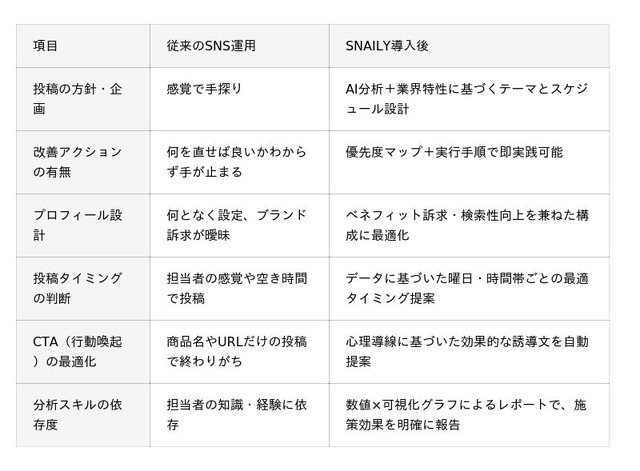 | 項目 | 従来のSNS運用 | SNAILY導入後 |
|---|---|---|
| 投稿の方針・企画 | 感覚で手探り | AI分析＋業界特性に基づくテーマとスケジュール設計 |
| 改善アクションの有無 | 何を直せば良いかわからず手が止まる | 優先度マップ＋実行手順で即実践可能 |
| プロフィール設計 | 何となく設定、ブランド訴求が曖昧 | ベネフィット訴求・検索性向上を兼ねた構成に最適化 |
| 投稿タイミングの判断 | 担当者の感覚や空き時間で投稿 | データに基づいた曜日・時間帯ごとの最適タイミング提案 |
| CTA（行動喚起）の最適化 | 商品名やURLだけの投稿で終わりがち | 心理導線に基づいた効果的な誘導文を自動提案 |
| 分析スキルの依存度 | 担当者の知識・経験に依存 | 数値×可視化グラフによるレポートで、施策効果を明確に報告 |